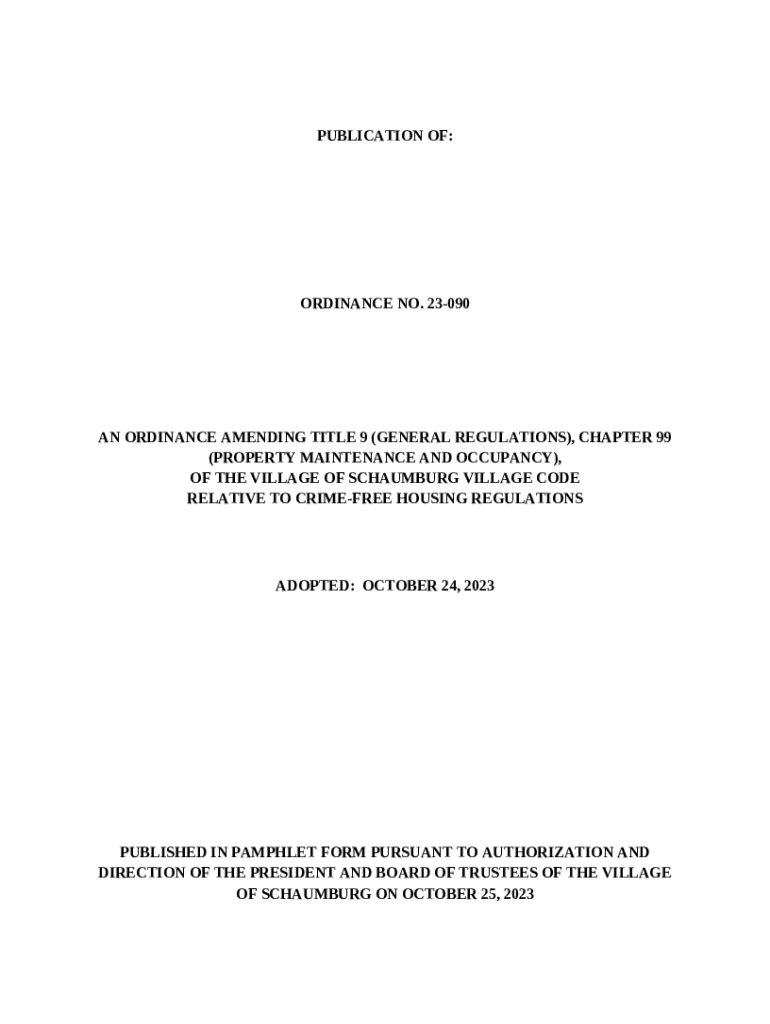 PUBLICATION OF:

ORDINANCE NO. 23-090

AN ORDINANCE AMENDING TITLE 9 (GENERAL REGULATIONS), CHAPTER 99
(PROPERTY MAINTENANCE AND OCCUPANCY),
OF THE VILLAGE OF SCHAUMBURG VILLAGE CODE
RELATIVE TO CRIME-FREE HOUSING REGULATIONS

ADOPTED: OCTOBER 24, 2023

PUBLISHED IN PAMPHLET FORM PURSUANT TO AUTHORIZATION AND DIRECTION OF THE PRESIDENT AND BOARD OF TRUSTEES OF THE VILLAGE OF SCHAUMBURG ON OCTOBER 25, 2023